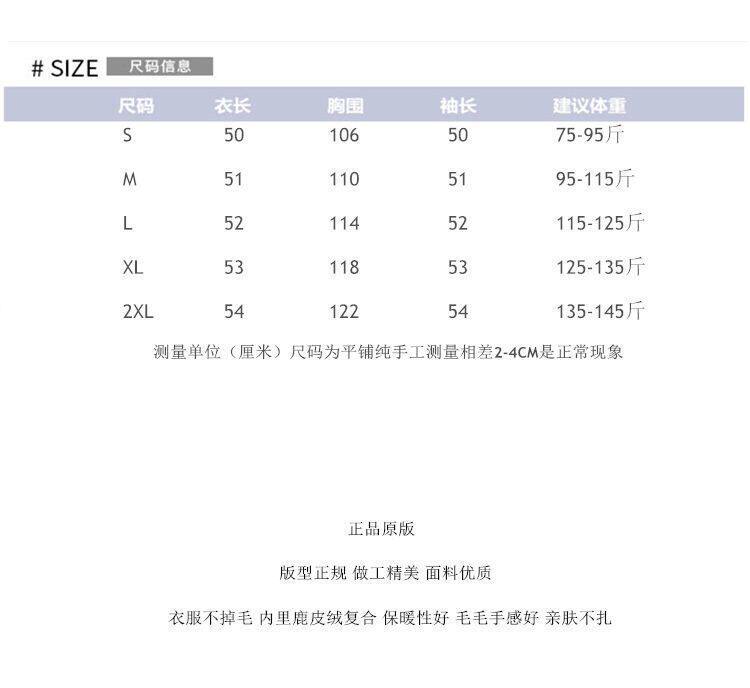 # SIZE 尺码信息

| 尺码 | 衣长 | 胸围 | 袖长 | 建议体重 |
|---|---|---|---|---|
| S | 50 | 106 | 50 | 75-95斤 |
| M | 51 | 110 | 51 | 95-115斤 |
| L | 52 | 114 | 52 | 115-125斤 |
| XL | 53 | 118 | 53 | 125-135斤 |
| 2XL | 54 | 122 | 54 | 135-145斤 |

测量单位（厘米）尺码为平铺纯手工测量相差2-4CM是正常现象

正品原版

版型正规 做工精美 面料优质

衣服不掉毛 内里鹿皮绒复合 保暖性好 毛毛手感好 亲肤不扎